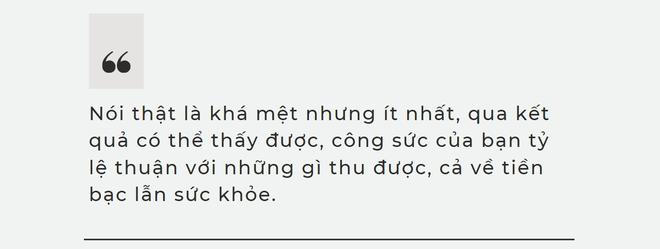 “

Nói thật là khá mệt nhưng ít nhất, qua kết quả có thể thấy được, công sức của bạn tỷ lệ thuận với những gì thu được, cả về tiền bạc lẫn sức khỏe.